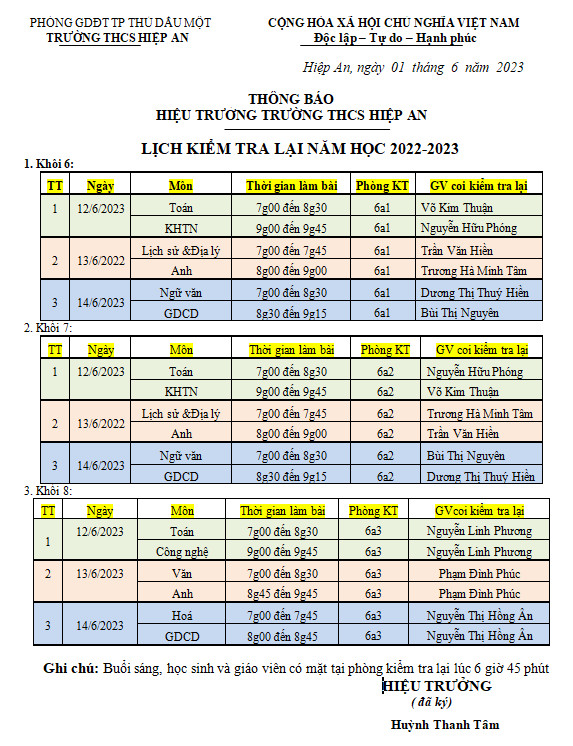 PHÒNG GDĐT TP THỦ DẦU MỘT
TRƯỜNG THCS HIỆP AN

CỘNG HÒA XÃ HỘI CHỦ NGHĨA VIỆT NAM
Độc lập – Tự do – Hạnh phúc

Hiệp An, ngày 01 tháng 6 năm 2023

THÔNG BÁO
HIỆU TRƯỞNG TRƯỜNG THCS HIỆP AN

LỊCH KIỂM TRA LẠI NĂM HỌC 2022-2023

1. Khối 6:

| TT | Ngày | Môn | Thời gian làm bài | Phòng KT | GV coi kiểm tra lại |
|---|---|---|---|---|---|
| 1 | 12/6/2023 | Toán | 7g00 đến 8g30 | 6a1 | Võ Kim Thuận |
| | | KHTN | 9g00 đến 9g45 | 6a1 | Nguyễn Hữu Phóng |
| 2 | 13/6/2022 | Lịch sử &Địa lý | 7g00 đến 7g45 | 6a1 | Trần Văn Hiền |
| | | Anh | 8g00 đến 9g00 | 6a1 | Trương Hà Minh Tâm |
| 3 | 14/6/2023 | Ngữ văn | 7g00 đến 8g30 | 6a1 | Dương Thị Thuý Hiền |
| | | GDCD | 8g30 đến 9g15 | 6a1 | Bùi Thị Nguyên |

2. Khối 7:

| TT | Ngày | Môn | Thời gian làm bài | Phòng KT | GV coi kiểm tra lại |
|---|---|---|---|---|---|
| 1 | 12/6/2023 | Toán | 7g00 đến 8g30 | 6a2 | Nguyễn Hữu Phóng |
| | | KHTN | 9g00 đến 9g45 | 6a2 | Võ Kim Thuận |
| 2 | 13/6/2022 | Lịch sử &Địa lý | 7g00 đến 7g45 | 6a2 | Trương Hà Minh Tâm |
| | | Anh | 8g00 đến 9g00 | 6a2 | Trần Văn Hiền |
| 3 | 14/6/2023 | Ngữ văn | 7g00 đến 8g30 | 6a2 | Bùi Thị Nguyên |
| | | GDCD | 8g30 đến 9g15 | 6a2 | Dương Thị Thuý Hiền |

3. Khối 8:

| TT | Ngày | Môn | Thời gian làm bài | Phòng KT | GVcoi kiểm tra lại |
|---|---|---|---|---|---|
| 1 | 12/6/2023 | Toán | 7g00 đến 8g30 | 6a3 | Nguyễn Linh Phương |
| | | Công nghệ | 9g00 đến 9g45 | 6a3 | Nguyễn Linh Phương |
| 2 | 13/6/2023 | Văn | 7g00 đến 8g30 | 6a3 | Phạm Đình Phúc |
| | | Anh | 8g45 đến 9g45 | 6a3 | Phạm Đình Phúc |
| 3 | 14/6/2023 | Hoá | 7g00 đến 7g45 | 6a3 | Nguyễn Thị Hồng Ân |
| | | GDCD | 8g00 đến 8g45 | 6a3 | Nguyễn Thị Hồng Ân |

Ghi chú: Buổi sáng, học sinh và giáo viên có mặt tại phòng kiểm tra lại lúc 6 giờ 45 phút

HIỆU TRƯỞNG
(đã ký)

Huỳnh Thanh Tâm